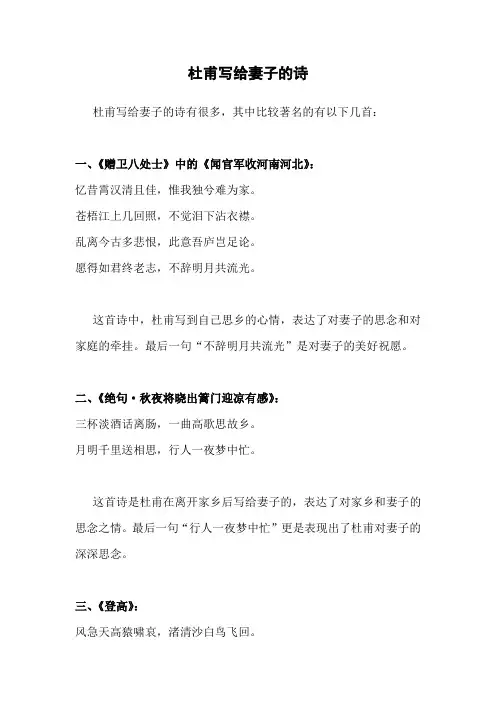 杜甫写给妻子的诗

杜甫写给妻子的诗有很多，其中比较著名的有以下几首：

一、《赠卫八处士》中的《闻官军收河南河北》：

忆昔霄汉清且佳，惟我独兮难为家。

苍梧江上几回照，不觉泪下沾衣襟。

乱离今古多悲恨，此意吾庐岂足论。

愿得如君终老志，不辞明月共流光。

这首诗中，杜甫写到自己思乡的心情，表达了对妻子的思念和对家庭的牵挂。最后一句“不辞明月共流光”是对妻子的美好祝愿。

二、《绝句·秋夜将晓出篱门迎凉有感》：

三杯淡酒话离肠，一曲高歌思故乡。

月明千里送相思，行人一夜梦中忙。

这首诗是杜甫在离开家乡后写给妻子的，表达了对家乡和妻子的思念之情。最后一句“行人一夜梦中忙”更是表现出了杜甫对妻子的深深思念。

三、《登高》：

风急天高猿啸哀，渚清沙白鸟飞回。